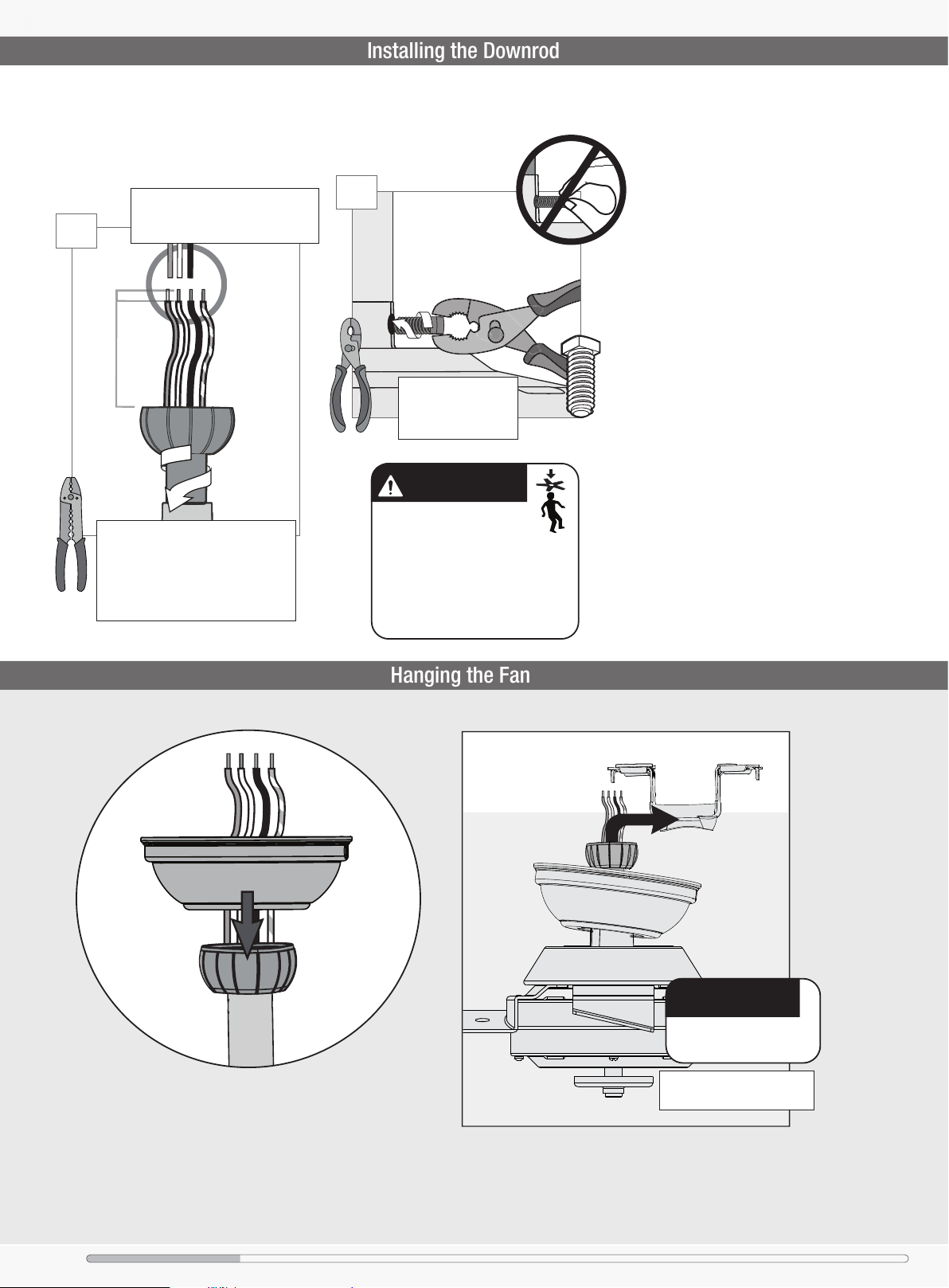 Installing the Downrod

Hanging the Fan